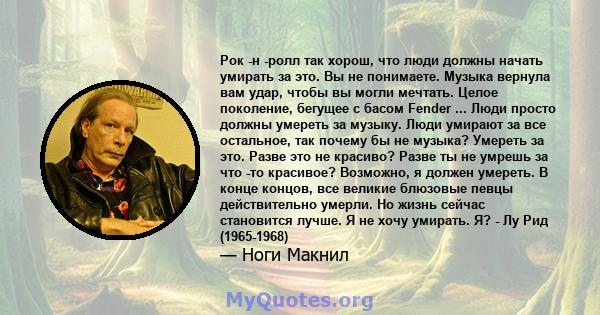 Рок -н -ролл так хорош, что люди должны начать умирать за это. Вы не понимаете. Музыка вернула вам удар, чтобы вы могли мечтать. Целое поколение, бегущее с басом Fender ... Люди просто должны умереть за музыку. Люди умирают за все остальное, так почему бы не музыка? Умереть за это. Разве это не красиво? Разве ты не умрешь за что -то красивое? Возможно, я должен умереть. В конце концов, все великие блюзовые певцы действительно умерли. Но жизнь сейчас становится лучше. Я не хочу умирать. Я? - Лу Рид (1965-1968)

— Ноги Макнил

MyQuotes.org